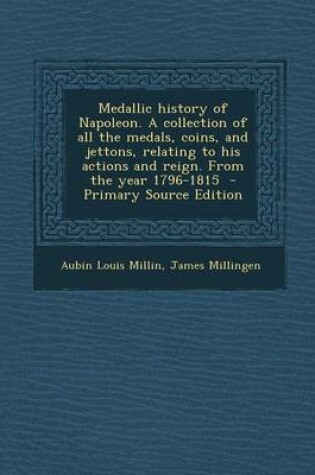 Medallic history of Napoleon. A collection of all the medals, coins, and jettons, relating to his actions and reign. From the year 1796-1815 - Primary Source Edition

Aubin Louis Millin, James Millingen